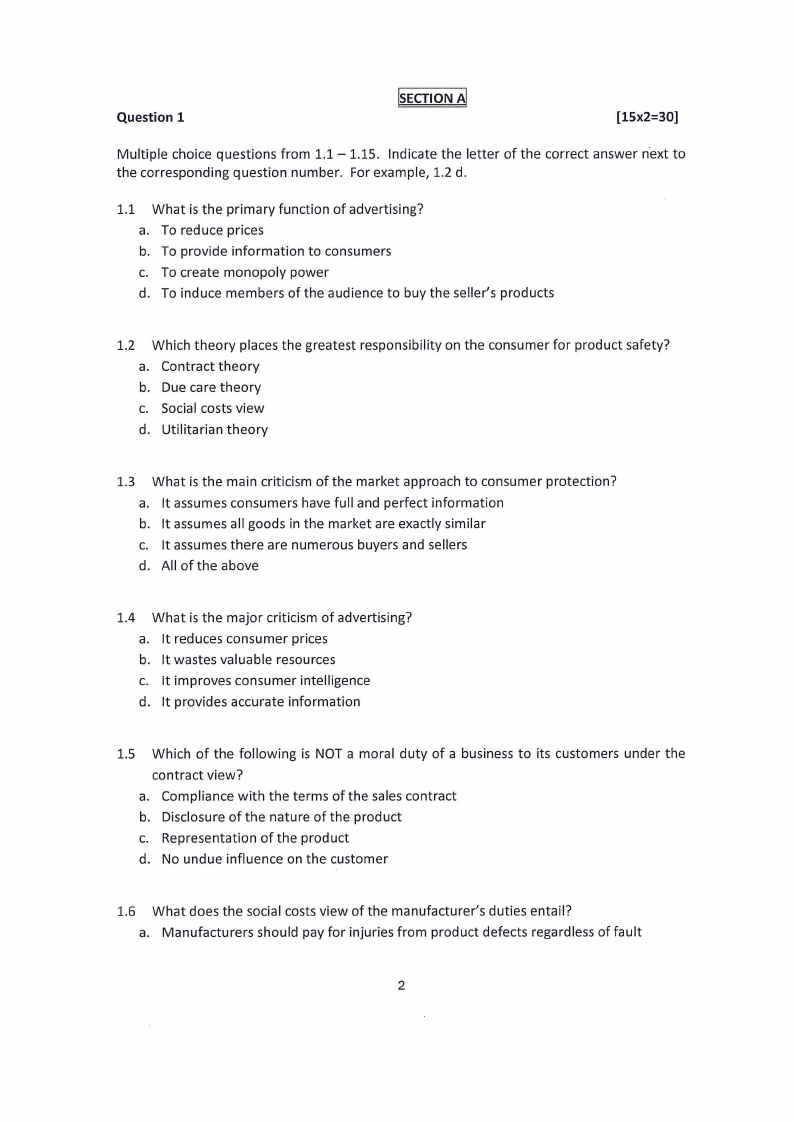 SECTION A

Question 1 [15x2=30]

Multiple choice questions from 1.1 – 1.15. Indicate the letter of the correct answer next to the corresponding question number. For example, 1.2 d.

1.1 What is the primary function of advertising?
a. To reduce prices
b. To provide information to consumers
c. To create monopoly power
d. To induce members of the audience to buy the seller's products

1.2 Which theory places the greatest responsibility on the consumer for product safety?
a. Contract theory
b. Due care theory
c. Social costs view
d. Utilitarian theory

1.3 What is the main criticism of the market approach to consumer protection?
a. It assumes consumers have full and perfect information
b. It assumes all goods in the market are exactly similar
c. It assumes there are numerous buyers and sellers
d. All of the above

1.4 What is the major criticism of advertising?
a. It reduces consumer prices
b. It wastes valuable resources
c. It improves consumer intelligence
d. It provides accurate information

1.5 Which of the following is NOT a moral duty of a business to its customers under the contract view?
a. Compliance with the terms of the sales contract
b. Disclosure of the nature of the product
c. Representation of the product
d. No undue influence on the customer

1.6 What does the social costs view of the manufacturer's duties entail?
a. Manufacturers should pay for injuries from product defects regardless of fault

2